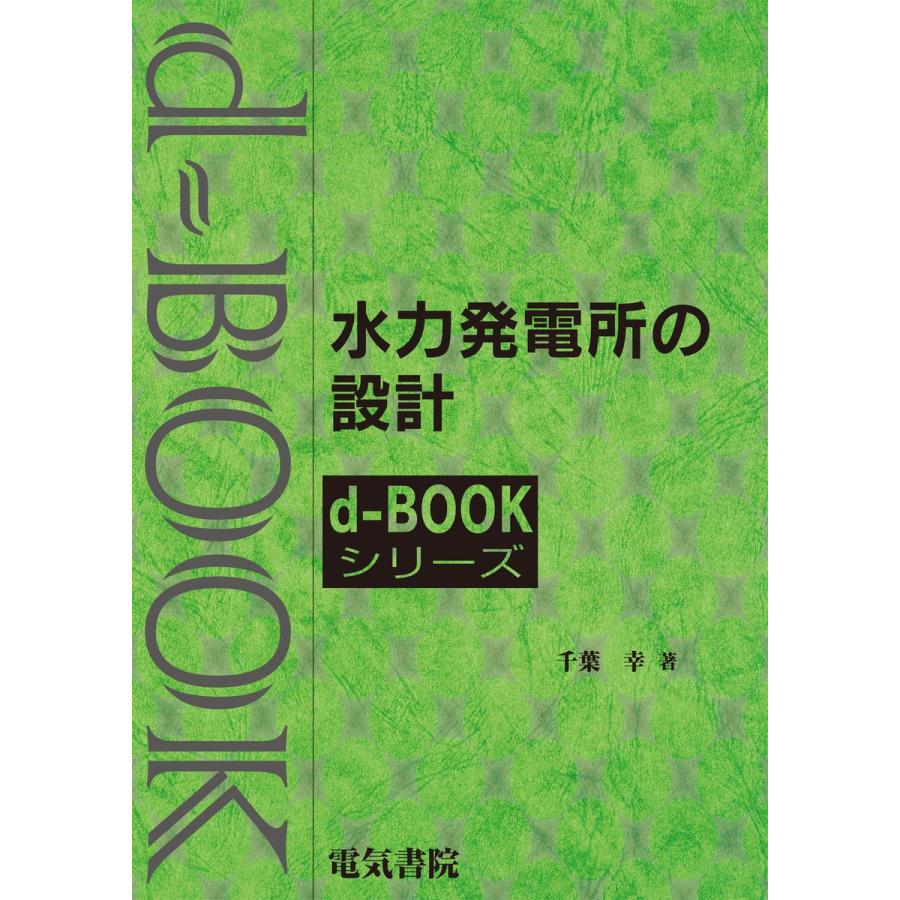 d-BOOK

水力発電所の設計

d-BOOK
シリーズ

千葉　幸 著

電気書院